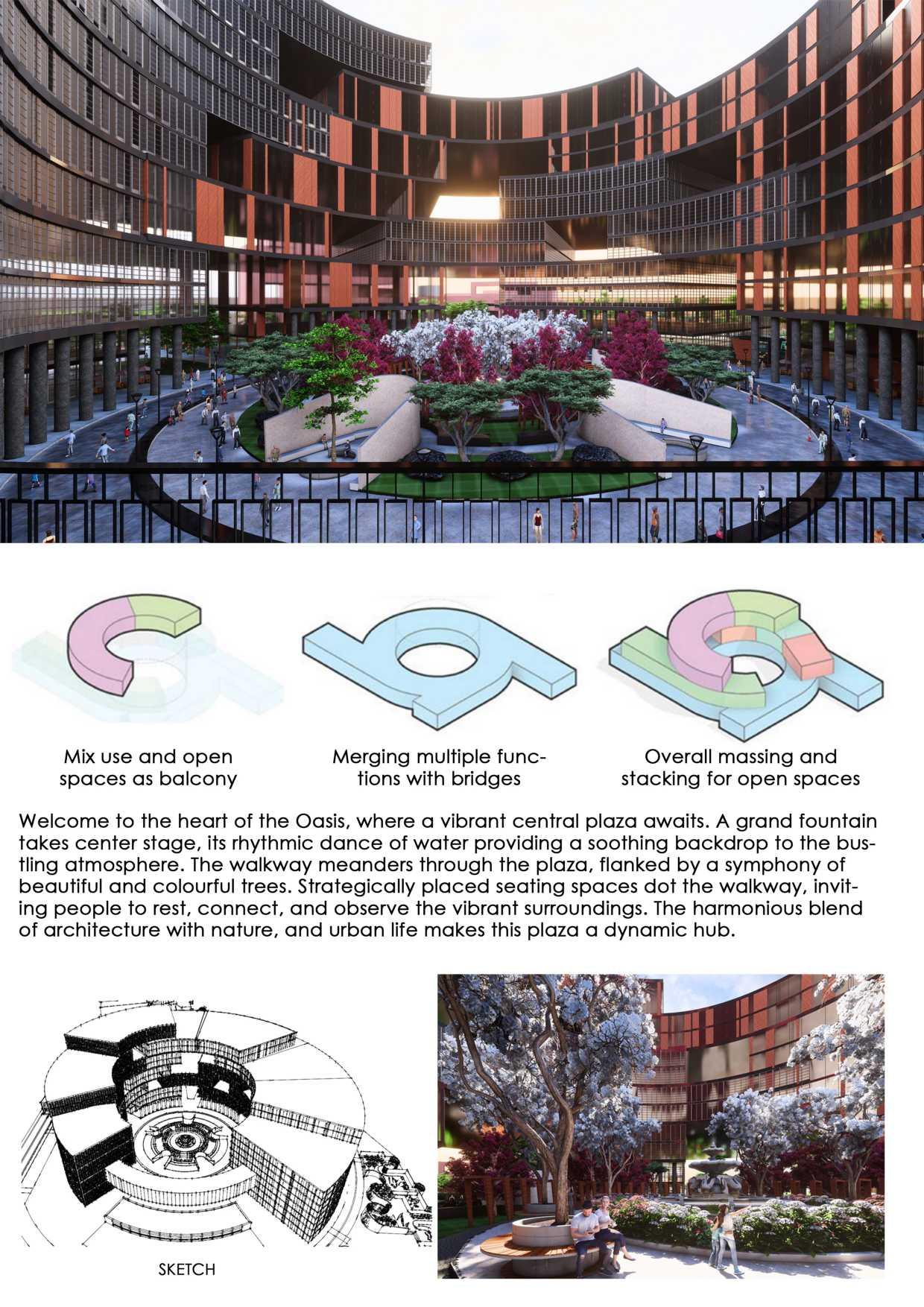 Mix use and open spaces as balcony

Merging multiple functions with bridges

Overall massing and stacking for open spaces

Welcome to the heart of the Oasis, where a vibrant central plaza awaits. A grand fountain takes center stage, its rhythmic dance of water providing a soothing backdrop to the bustling atmosphere. The walkway meanders through the plaza, flanked by a symphony of beautiful and colourful trees. Strategically placed seating spaces dot the walkway, inviting people to rest, connect, and observe the vibrant surroundings. The harmonious blend of architecture with nature, and urban life makes this plaza a dynamic hub.

SKETCH